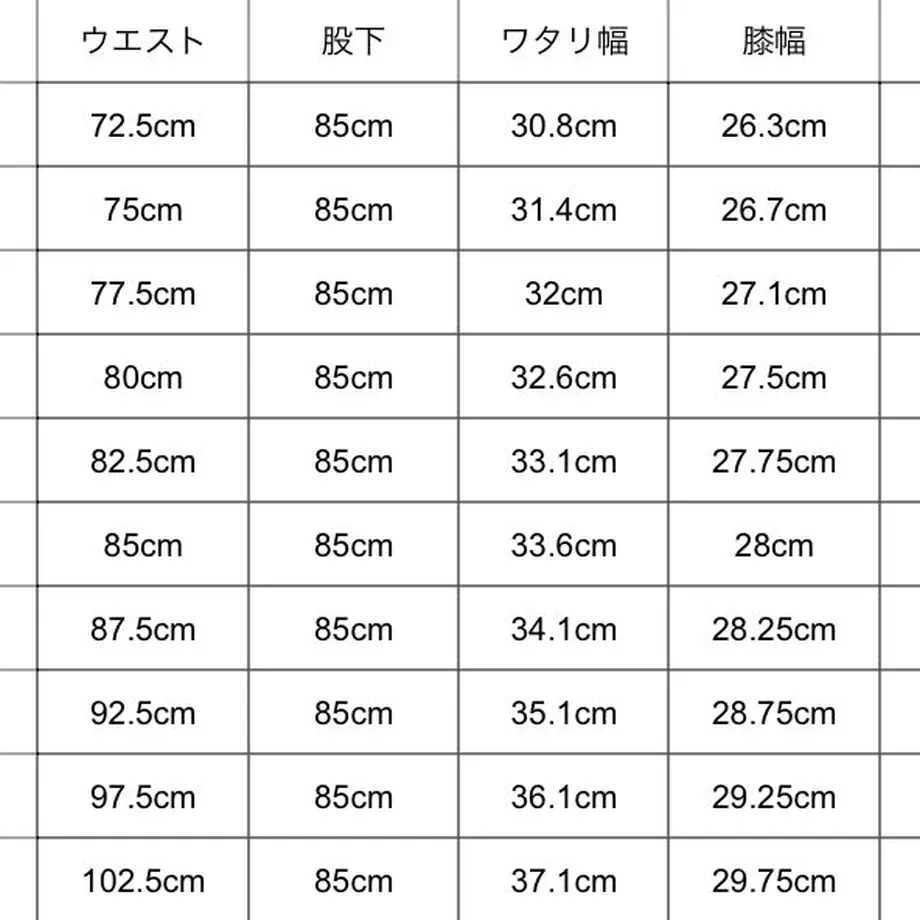 | ウエスト | 股下 | ワタリ幅 | 膝幅 |
|---|---|---|---|
| 72.5cm | 85cm | 30.8cm | 26.3cm |
| 75cm | 85cm | 31.4cm | 26.7cm |
| 77.5cm | 85cm | 32cm | 27.1cm |
| 80cm | 85cm | 32.6cm | 27.5cm |
| 82.5cm | 85cm | 33.1cm | 27.75cm |
| 85cm | 85cm | 33.6cm | 28cm |
| 87.5cm | 85cm | 34.1cm | 28.25cm |
| 92.5cm | 85cm | 35.1cm | 28.75cm |
| 97.5cm | 85cm | 36.1cm | 29.25cm |
| 102.5cm | 85cm | 37.1cm | 29.75cm |